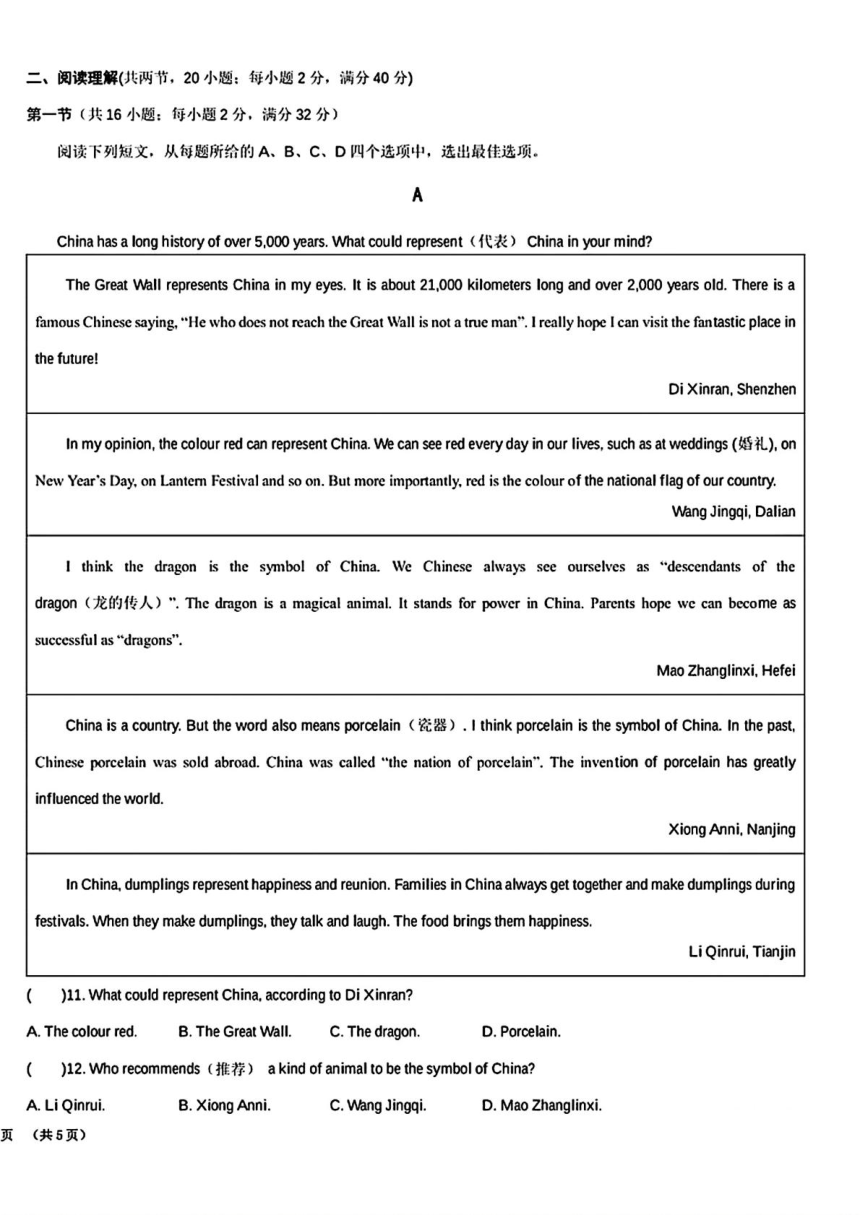 二、阅读理解(共两节，20 小题；每小题 2 分，满分 40 分)

第一节（共 16 小题；每小题 2 分，满分 32 分）

阅读下列短文，从每题所给的 A、B、C、D 四个选项中，选出最佳选项。

A

China has a long history of over 5,000 years. What could represent（代表） China in your mind?

The Great Wall represents China in my eyes. It is about 21,000 kilometers long and over 2,000 years old. There is a famous Chinese saying, "He who does not reach the Great Wall is not a true man". I really hope I can visit the fantastic place in the future!

Di Xinran, Shenzhen

In my opinion, the colour red can represent China. We can see red every day in our lives, such as at weddings (婚礼), on New Year's Day, on Lantern Festival and so on. But more importantly, red is the colour of the national flag of our country.

Wang Jingqi, Dalian

I think the dragon is the symbol of China. We Chinese always see ourselves as "descendants of the dragon（龙的传人）". The dragon is a magical animal. It stands for power in China. Parents hope we can become as successful as "dragons".

Mao Zhanglinxi, Hefei

China is a country. But the word also means porcelain（瓷器）. I think porcelain is the symbol of China. In the past, Chinese porcelain was sold abroad. China was called "the nation of porcelain". The invention of porcelain has greatly influenced the world.

Xiong Anni, Nanjing

In China, dumplings represent happiness and reunion. Families in China always get together and make dumplings during festivals. When they make dumplings, they talk and laugh. The food brings them happiness.

Li Qinrui, Tianjin

(　　)11. What could represent China, according to Di Xinran?

A. The colour red.　　B. The Great Wall.　　C. The dragon.　　D. Porcelain.

(　　)12. Who recommends（推荐） a kind of animal to be the symbol of China?

A. Li Qinrui.　　B. Xiong Anni.　　C. Wang Jingqi.　　D. Mao Zhanglinxi.

页　(共 5 页)